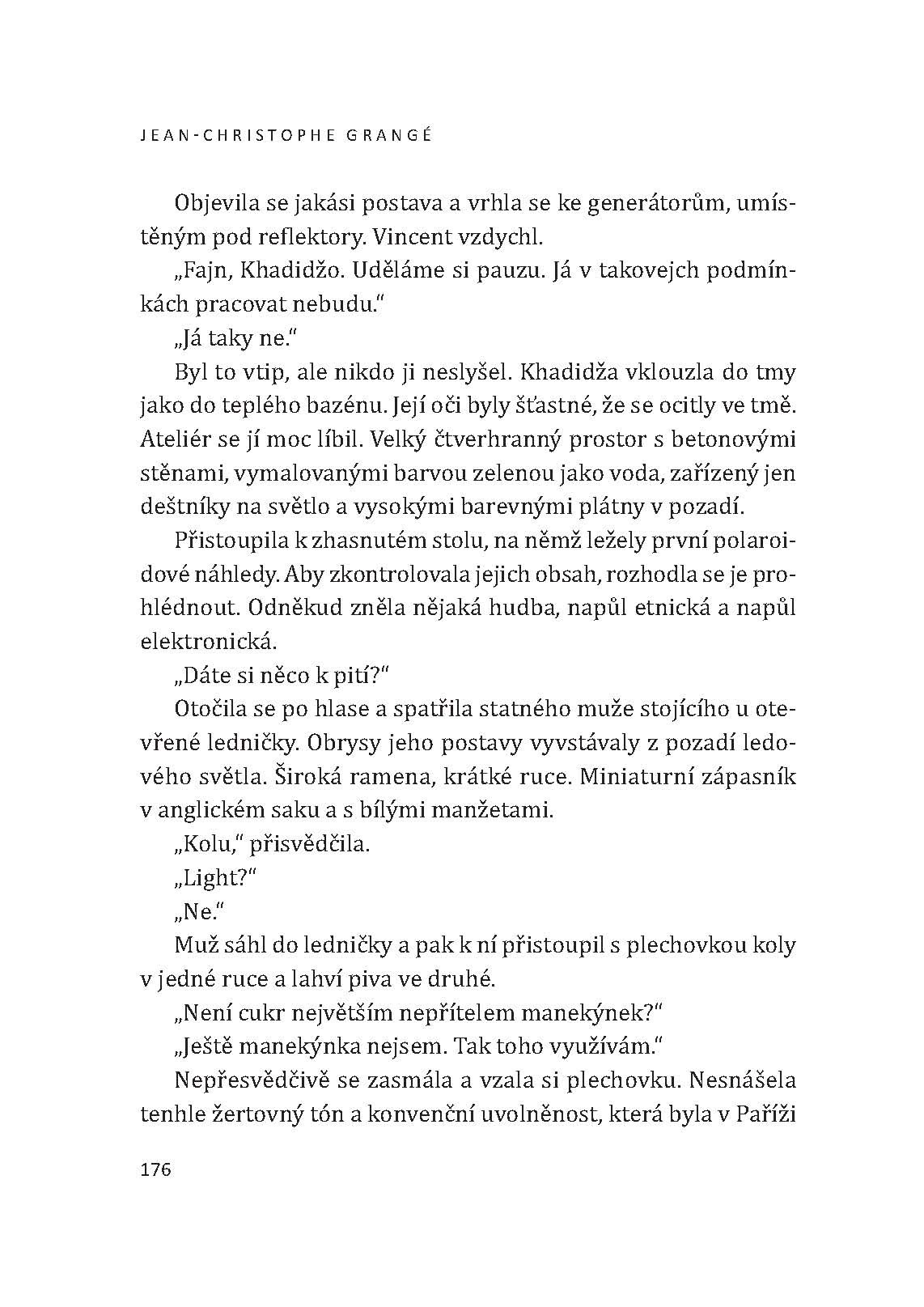 JEAN-CHRISTOPHE GRANGÉ

Objevila se jakási postava a vrhla se ke generátorům, umístěným pod reflektory. Vincent vzdychl.

„Fajn, Khadidžo. Uděláme si pauzu. Já v takovejch podmínkách pracovat nebudu."

„Já taky ne."

Byl to vtip, ale nikdo ji neslyšel. Khadidža vklouzla do tmy jako do teplého bazénu. Její oči byly šťastné, že se ocitly ve tmě. Ateliér se jí moc líbil. Velký čtverhranný prostor s betonovými stěnami, vymalovanými barvou zelenou jako voda, zařízený jen deštníky na světlo a vysokými barevnými plátny v pozadí.

Přistoupila k zhasnutém stolu, na němž ležely první polaroidové náhledy. Aby zkontrolovala jejich obsah, rozhodla se je prohlédnout. Odněkud zněla nějaká hudba, napůl etnická a napůl elektronická.

„Dáte si něco k pití?"

Otočila se po hlase a spatřila statného muže stojícího u otevřené ledničky. Obrysy jeho postavy vyvstávaly z pozadí ledového světla. Široká ramena, krátké ruce. Miniaturní zápasník v anglickém saku a s bílými manžetami.

„Kolu," přisvědčila.

„Light?"

„Ne."

Muž sáhl do ledničky a pak k ní přistoupil s plechovkou koly v jedné ruce a lahví piva ve druhé.

„Není cukr největším nepřítelem manekýnek?"

„Ještě manekýnka nejsem. Tak toho využívám."

Nepřesvědčivě se zasmála a vzala si plechovku. Nesnášela tenhle žertovný tón a konvenční uvolněnost, která byla v Paříži

176